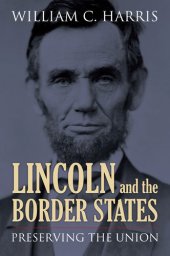 WILLIAM C. HARRIS

LINCOLN and the BORDER STATES

PRESERVING THE UNION